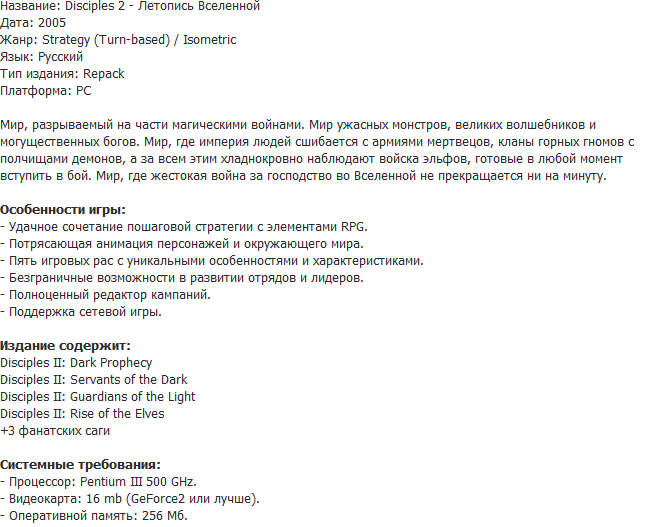 Название: Disciples 2 - Летопись Вселенной
Дата: 2005
Жанр: Strategy (Turn-based) / Isometric
Язык: Русский
Тип издания: Repack
Платформа: PC

Мир, разрываемый на части магическими войнами. Мир ужасных монстров, великих волшебников и могущественных богов. Мир, где империя людей сшибается с армиями мертвецов, кланы горных гномов с полчищами демонов, а за всем этим хладнокровно наблюдают войска эльфов, готовые в любой момент вступить в бой. Мир, где жестокая война за господство во Вселенной не прекращается ни на минуту.

Особенности игры:
- Удачное сочетание пошаговой стратегии с элементами RPG.
- Потрясающая анимация персонажей и окружающего мира.
- Пять игровых рас с уникальными особенностями и характеристиками.
- Безграничные возможности в развитии отрядов и лидеров.
- Полноценный редактор кампаний.
- Поддержка сетевой игры.

Издание содержит:
Disciples II: Dark Prophecy
Disciples II: Servants of the Dark
Disciples II: Guardians of the Light
Disciples II: Rise of the Elves
+3 фанатских саги

Системные требования:
- Процессор: Pentium III 500 GHz.
- Видеокарта: 16 mb (GeForce2 или лучше).
- Оперативной память: 256 Мб.